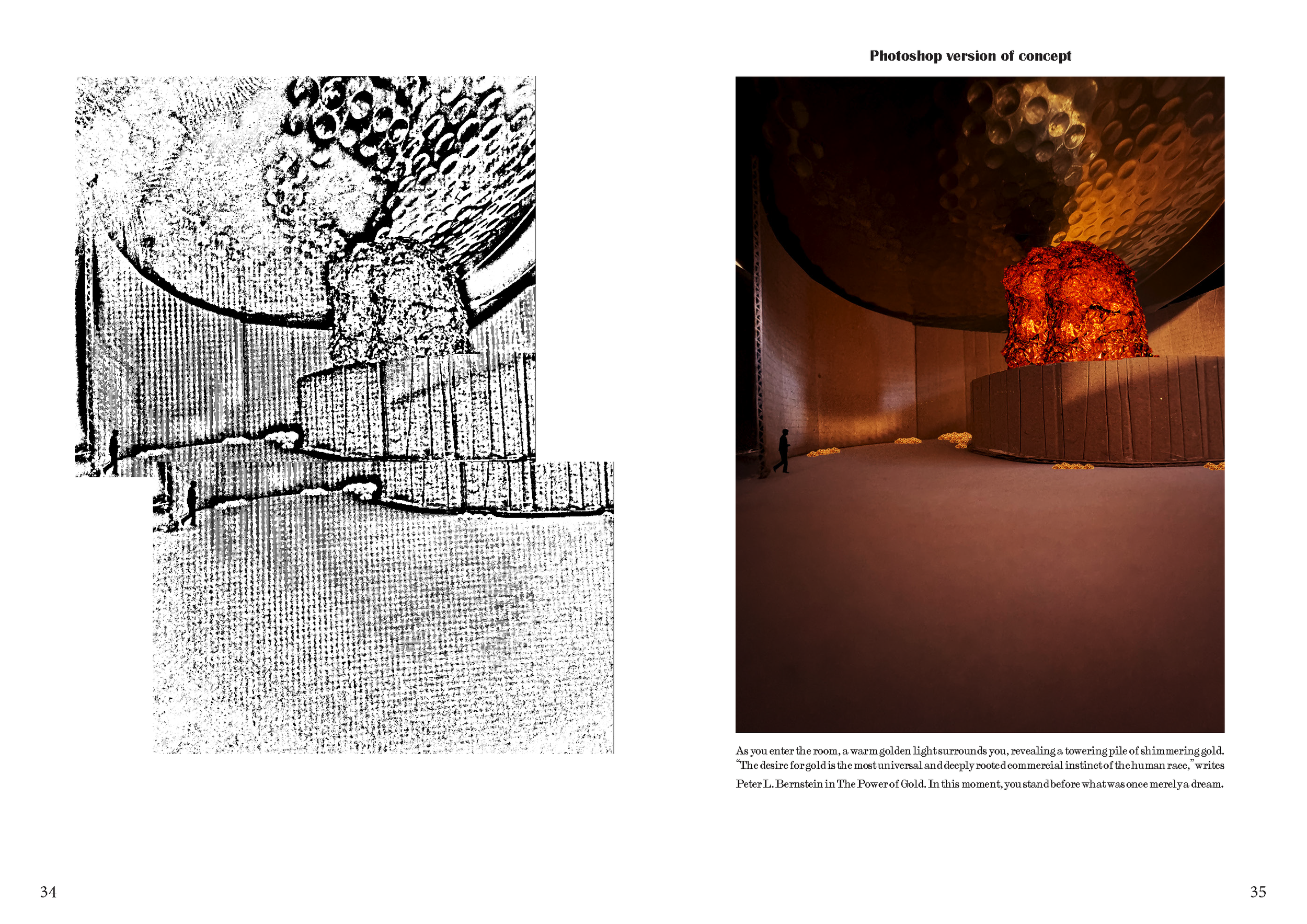 Photoshop version of concept

As you enter the room, a warm golden light surrounds you, revealing a towering pile of shimmering gold. "The desire for gold is the most universal and deeply rooted commercial instinct of the human race," writes Peter L. Bernstein in The Power of Gold. In this moment, you stand before what was once merely a dream.

34

35